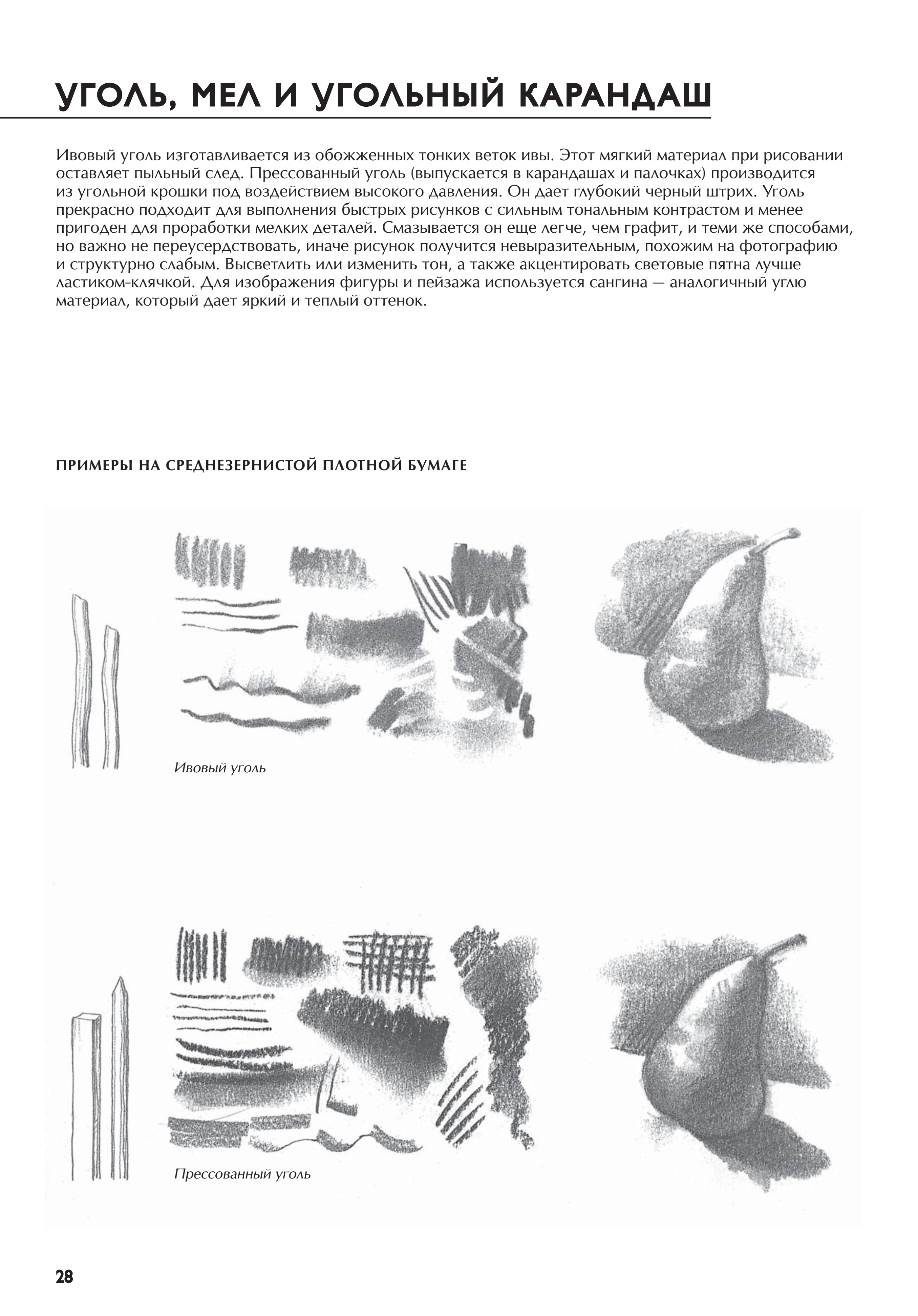 УГОЛЬ, МЕЛ И УГОЛЬНЫЙ КАРАНДАШ

Ивовый уголь изготавливается из обожженных тонких веток ивы. Этот мягкий материал при рисовании оставляет пыльный след. Прессованный уголь (выпускается в карандашах и палочках) производится из угольной крошки под воздействием высокого давления. Он дает глубокий черный штрих. Уголь прекрасно подходит для выполнения быстрых рисунков с сильным тональным контрастом и менее пригоден для проработки мелких деталей. Смазывается он еще легче, чем графит, и теми же способами, но важно не переусердствовать, иначе рисунок получится невыразительным, похожим на фотографию и структурно слабым. Высветлить или изменить тон, а также акцентировать световые пятна лучше ластиком-клячкой. Для изображения фигуры и пейзажа используется сангина — аналогичный углю материал, который дает яркий и теплый оттенок.

ПРИМЕРЫ НА СРЕДНЕЗЕРНИСТОЙ ПЛОТНОЙ БУМАГЕ

Ивовый уголь

Прессованный уголь

28